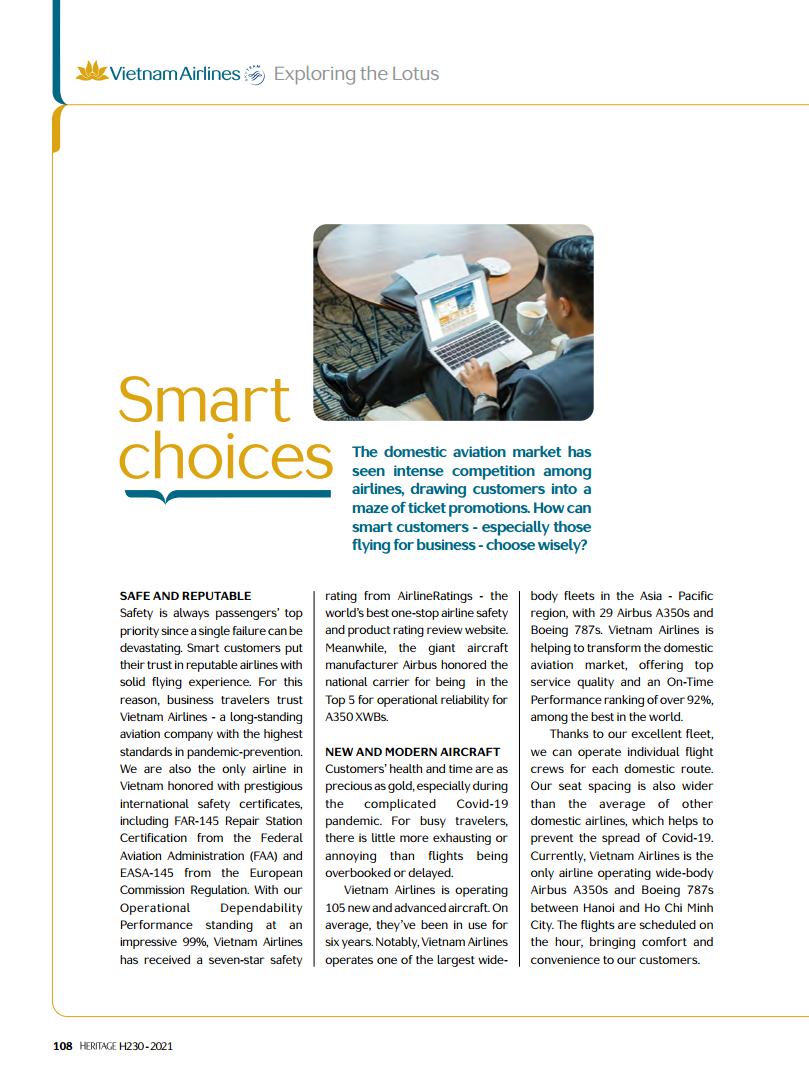 Vietnam Airlines Exploring the Lotus

Smart choices

The domestic aviation market has seen intense competition among airlines, drawing customers into a maze of ticket promotions. How can smart customers - especially those flying for business - choose wisely?

SAFE AND REPUTABLE
Safety is always passengers' top priority since a single failure can be devastating. Smart customers put their trust in reputable airlines with solid flying experience. For this reason, business travelers trust Vietnam Airlines - a long-standing aviation company with the highest standards in pandemic-prevention. We are also the only airline in Vietnam honored with prestigious international safety certificates, including FAR-145 Repair Station Certification from the Federal Aviation Administration (FAA) and EASA-145 from the European Commission Regulation. With our Operational Dependability Performance standing at an impressive 99%, Vietnam Airlines has received a seven-star safety rating from AirlineRatings - the world's best one-stop airline safety and product rating review website. Meanwhile, the giant aircraft manufacturer Airbus honored the national carrier for being in the Top 5 for operational reliability for A350 XWBs.

NEW AND MODERN AIRCRAFT
Customers' health and time are as precious as gold, especially during the complicated Covid-19 pandemic. For busy travelers, there is little more exhausting or annoying than flights being overbooked or delayed.

Vietnam Airlines is operating 105 new and advanced aircraft. On average, they've been in use for six years. Notably, Vietnam Airlines operates one of the largest wide-body fleets in the Asia - Pacific region, with 29 Airbus A350s and Boeing 787s. Vietnam Airlines is helping to transform the domestic aviation market, offering top service quality and an On-Time Performance ranking of over 92%, among the best in the world.

Thanks to our excellent fleet, we can operate individual flight crews for each domestic route. Our seat spacing is also wider than the average of other domestic airlines, which helps to prevent the spread of Covid-19. Currently, Vietnam Airlines is the only airline operating wide-body Airbus A350s and Boeing 787s between Hanoi and Ho Chi Minh City. The flights are scheduled on the hour, bringing comfort and convenience to our customers.

108 HERITAGE H230 - 2021